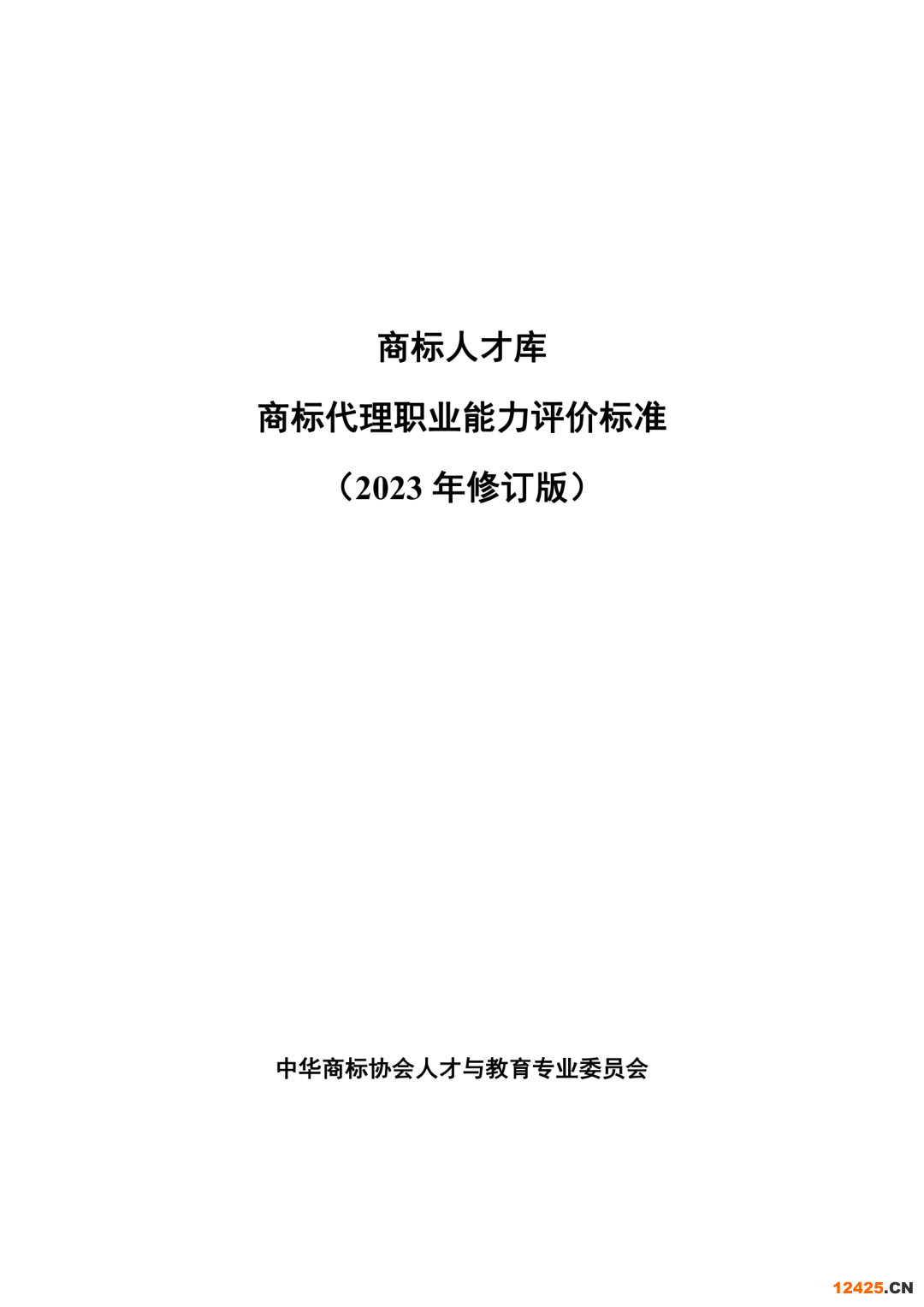 商标人才库

商标代理职业能力评价标准

（2023年修订版）

中华商标协会人才与教育专业委员会

12425.CN